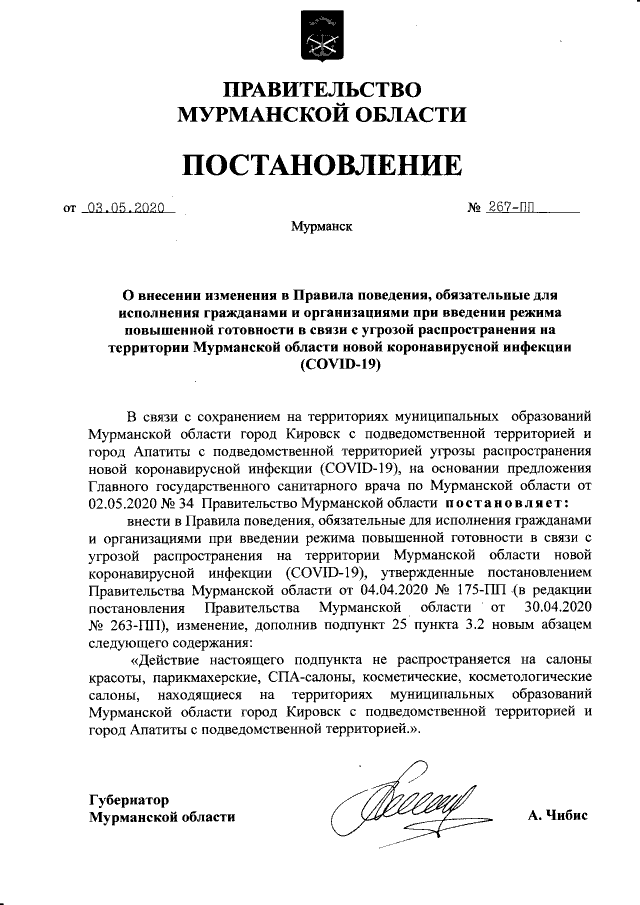 ПРАВИТЕЛЬСТВО
МУРМАНСКОЙ ОБЛАСТИ

ПОСТАНОВЛЕНИЕ

от 03.05.2020 № 267-ПП

Мурманск

О внесении изменения в Правила поведения, обязательные для исполнения гражданами и организациями при введении режима повышенной готовности в связи с угрозой распространения на территории Мурманской области новой коронавирусной инфекции (COVID-19)

В связи с сохранением на территориях муниципальных образований Мурманской области город Кировск с подведомственной территорией и город Апатиты с подведомственной территорией угрозы распространения новой коронавирусной инфекции (COVID-19), на основании предложения Главного государственного санитарного врача по Мурманской области от 02.05.2020 № 34 Правительство Мурманской области постановляет:

внести в Правила поведения, обязательные для исполнения гражданами и организациями при введении режима повышенной готовности в связи с угрозой распространения на территории Мурманской области новой коронавирусной инфекции (COVID-19), утвержденные постановлением Правительства Мурманской области от 04.04.2020 № 175-ПП (в редакции постановления Правительства Мурманской области от 30.04.2020 № 263-ПП), изменение, дополнив подпункт 25 пункта 3.2 новым абзацем следующего содержания:

«Действие настоящего подпункта не распространяется на салоны красоты, парикмахерские, СПА-салоны, косметические, косметологические салоны, находящиеся на территориях муниципальных образований Мурманской области город Кировск с подведомственной территорией и город Апатиты с подведомственной территорией.».

Губернатор
Мурманской области А. Чибис